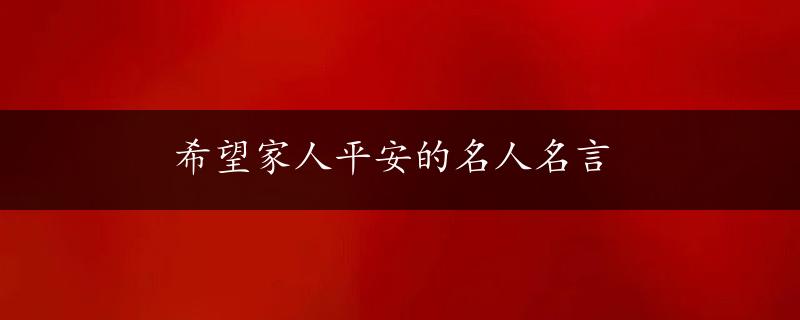 希望家人平安的名人名言